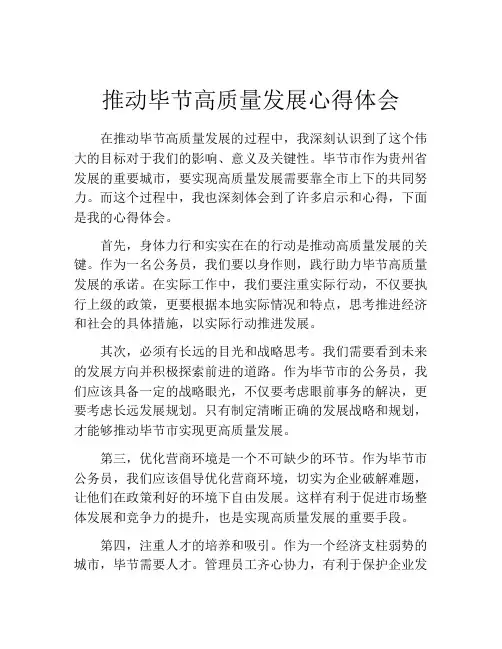 推动毕节高质量发展心得体会

在推动毕节高质量发展的过程中，我深刻认识到了这个伟大的目标对于我们的影响、意义及关键性。毕节市作为贵州省发展的重要城市，要实现高质量发展需要靠全市上下的共同努力。而这个过程中，我也深刻体会到了许多启示和心得，下面是我的心得体会。

首先，身体力行和实实在在的行动是推动高质量发展的关键。作为一名公务员，我们要以身作则，践行助力毕节高质量发展的承诺。在实际工作中，我们要注重实际行动，不仅要执行上级的政策，更要根据本地实际情况和特点，思考推进经济和社会的具体措施，以实际行动推进发展。

其次，必须有长远的目光和战略思考。我们需要看到未来的发展方向并积极探索前进的道路。作为毕节市的公务员，我们应该具备一定的战略眼光，不仅要考虑眼前事务的解决，更要考虑长远发展规划。只有制定清晰正确的发展战略和规划，才能够推动毕节市实现更高质量发展。

第三，优化营商环境是一个不可缺少的环节。作为毕节市公务员，我们应该倡导优化营商环境，切实为企业破解难题，让他们在政策利好的环境下自由发展。这样有利于促进市场整体发展和竞争力的提升，也是实现高质量发展的重要手段。

第四，注重人才的培养和吸引。作为一个经济支柱弱势的城市，毕节需要人才。管理员工齐心协力，有利于保护企业发